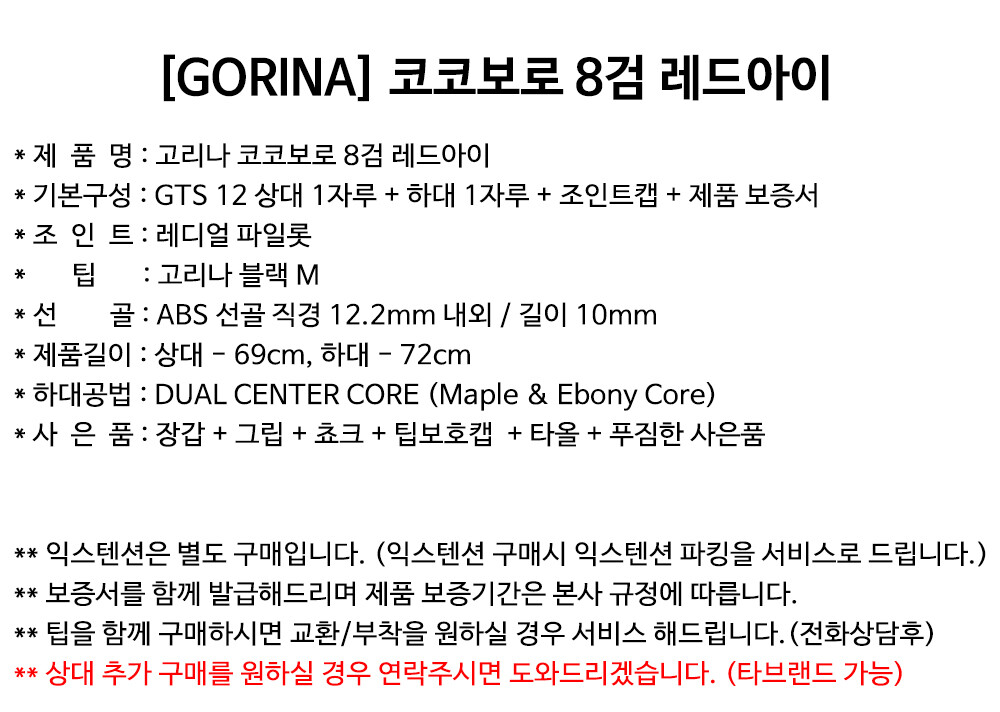 [GORINA] 코코보로 8검 레드아이

* 제 품 명 : 고리나 코코보로 8검 레드아이
* 기본구성 : GTS 12 상대 1자루 + 하대 1자루 + 조인트캡 + 제품 보증서
* 조 인 트 : 레디얼 파일롯
* 팁 : 고리나 블랙 M
* 선 골 : ABS 선골 직경 12.2mm 내외 / 길이 10mm
* 제품길이 : 상대 - 69cm, 하대 - 72cm
* 하대공법 : DUAL CENTER CORE (Maple & Ebony Core)
* 사 은 품 : 장갑 + 그립 + 쵸크 + 팁보호캡 + 타올 + 푸짐한 사은품

** 익스텐션은 별도 구매입니다. (익스텐션 구매시 익스텐션 파킹을 서비스로 드립니다.)
** 보증서를 함께 발급해드리며 제품 보증기간은 본사 규정에 따릅니다.
** 팁을 함께 구매하시면 교환/부착을 원하실 경우 서비스 해드립니다. (전화상담후)
** 상대 추가 구매를 원하실 경우 연락주시면 도와드리겠습니다. (타브랜드 가능)